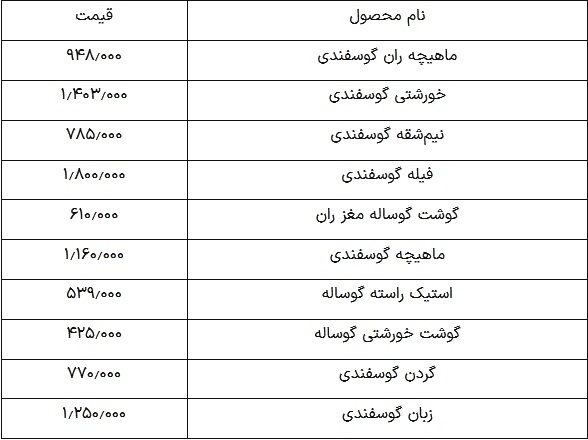 | نام محصول | قیمت |
|---|---|
| ماهیچه ران گوسفندی | ۹۴۸/۰۰۰ |
| خورشتی گوسفندی | ۱/۴۰۳/۰۰۰ |
| نیم‌شقه گوسفندی | ۷۸۵/۰۰۰ |
| فیله گوسفندی | ۱/۸۰۰/۰۰۰ |
| گوشت گوساله مغز ران | ۶۱۰/۰۰۰ |
| ماهیچه گوسفندی | ۱/۱۶۰/۰۰۰ |
| استیک راسته گوساله | ۵۳۹/۰۰۰ |
| گوشت خورشتی گوساله | ۴۲۵/۰۰۰ |
| گردن گوسفندی | ۷۷۰/۰۰۰ |
| زبان گوسفندی | ۱/۲۵۰/۰۰۰ |